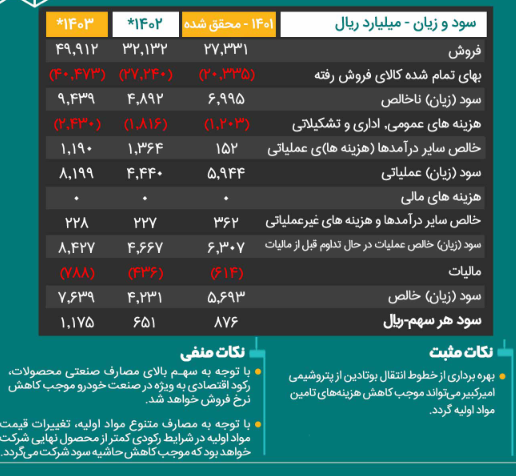 | سود و زیان - میلیارد ریال | ۱۴۰۱ - محقق شده | ۱۴۰۲* | ۱۴۰۳* |
|---|---|---|---|
| فروش | ۲۷,۳۳۱ | ۳۲,۱۳۲ | ۴۹,۹۱۲ |
| بهای تمام شده کالای فروش رفته | (۲۰,۳۳۵) | (۲۷,۲۴۰) | (۴۰,۴۷۳) |
| سود (زیان) ناخالص | ۶,۹۹۵ | ۴,۸۹۲ | ۹,۴۳۹ |
| هزینه های عمومی, اداری و تشکیلاتی | (۱,۲۰۳) | (۱,۸۱۶) | (۲,۴۳۰) |
| خالص سایر درآمدها (هزینه ها)ی عملیاتی | ۱۵۲ | ۱,۳۶۴ | ۱,۱۹۰ |
| سود (زیان) عملیاتی | ۵,۹۴۴ | ۴,۴۴۰ | ۸,۱۹۹ |
| هزینه های مالی | ۰ | ۰ | ۰ |
| خالص سایر درآمدها و هزینه های غیرعملیاتی | ۳۶۲ | ۲۲۷ | ۲۲۸ |
| سود (زیان) خالص عملیات در حال تداوم قبل از مالیات | ۶,۳۰۷ | ۴,۶۶۷ | ۸,۴۲۷ |
| مالیات | (۶۱۴) | (۴۳۶) | (۷۸۸) |
| سود (زیان) خالص | ۵,۶۹۳ | ۴,۲۳۱ | ۷,۶۳۹ |
| سود هر سهم-ریال | ۸۷۶ | ۶۵۱ | ۱,۱۷۵ |

نکات مثبت

بهره برداری از خطوط انتقال بوتادین از پتروشیمی امیرکبیر می‌تواند موجب کاهش هزینه‌های تامین مواد اولیه گردد.

نکات منفی

با توجه به سهم بالای مصارف صنعتی محصولات، رکود اقتصادی به ویژه در صنعت خودرو موجب کاهش نرخ فروش خواهد شد.

با توجه به مصارف متنوع مواد اولیه، تغییرات قیمت مواد اولیه در شرایط رکودی کمتر از محصول نهایی شرکت خواهد بود که موجب کاهش حاشیه سود شرکت می‌گردد.